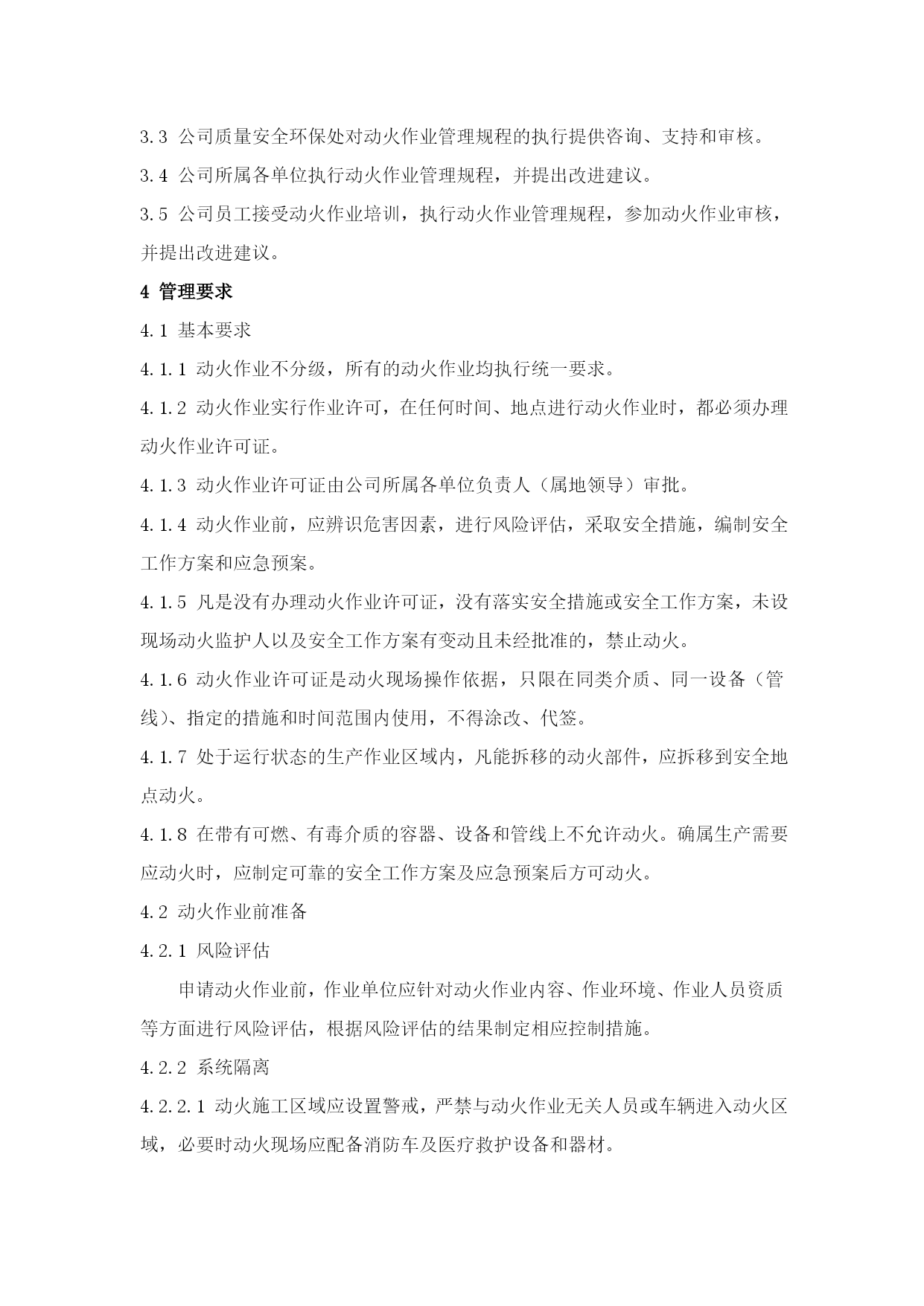 3.3 公司质量安全环保处对动火作业管理规程的执行提供咨询、支持和审核。

3.4 公司所属各单位执行动火作业管理规程，并提出改进建议。

3.5 公司员工接受动火作业培训，执行动火作业管理规程，参加动火作业审核，并提出改进建议。

4 管理要求

4.1 基本要求

4.1.1 动火作业不分级，所有的动火作业均执行统一要求。

4.1.2 动火作业实行作业许可，在任何时间、地点进行动火作业时，都必须办理动火作业许可证。

4.1.3 动火作业许可证由公司所属各单位负责人（属地领导）审批。

4.1.4 动火作业前，应辨识危害因素，进行风险评估，采取安全措施，编制安全工作方案和应急预案。

4.1.5 凡是没有办理动火作业许可证，没有落实安全措施或安全工作方案，未设现场动火监护人以及安全工作方案有变动且未经批准的，禁止动火。

4.1.6 动火作业许可证是动火现场操作依据，只限在同类介质、同一设备（管线）、指定的措施和时间范围内使用，不得涂改、代签。

4.1.7 处于运行状态的生产作业区域内，凡能拆移的动火部件，应拆移到安全地点动火。

4.1.8 在带有可燃、有毒介质的容器、设备和管线上不允许动火。确属生产需要应动火时，应制定可靠的安全工作方案及应急预案后方可动火。

4.2 动火作业前准备

4.2.1 风险评估

申请动火作业前，作业单位应针对动火作业内容、作业环境、作业人员资质等方面进行风险评估，根据风险评估的结果制定相应控制措施。

4.2.2 系统隔离

4.2.2.1 动火施工区域应设置警戒，严禁与动火作业无关人员或车辆进入动火区域，必要时动火现场应配备消防车及医疗救护设备和器材。